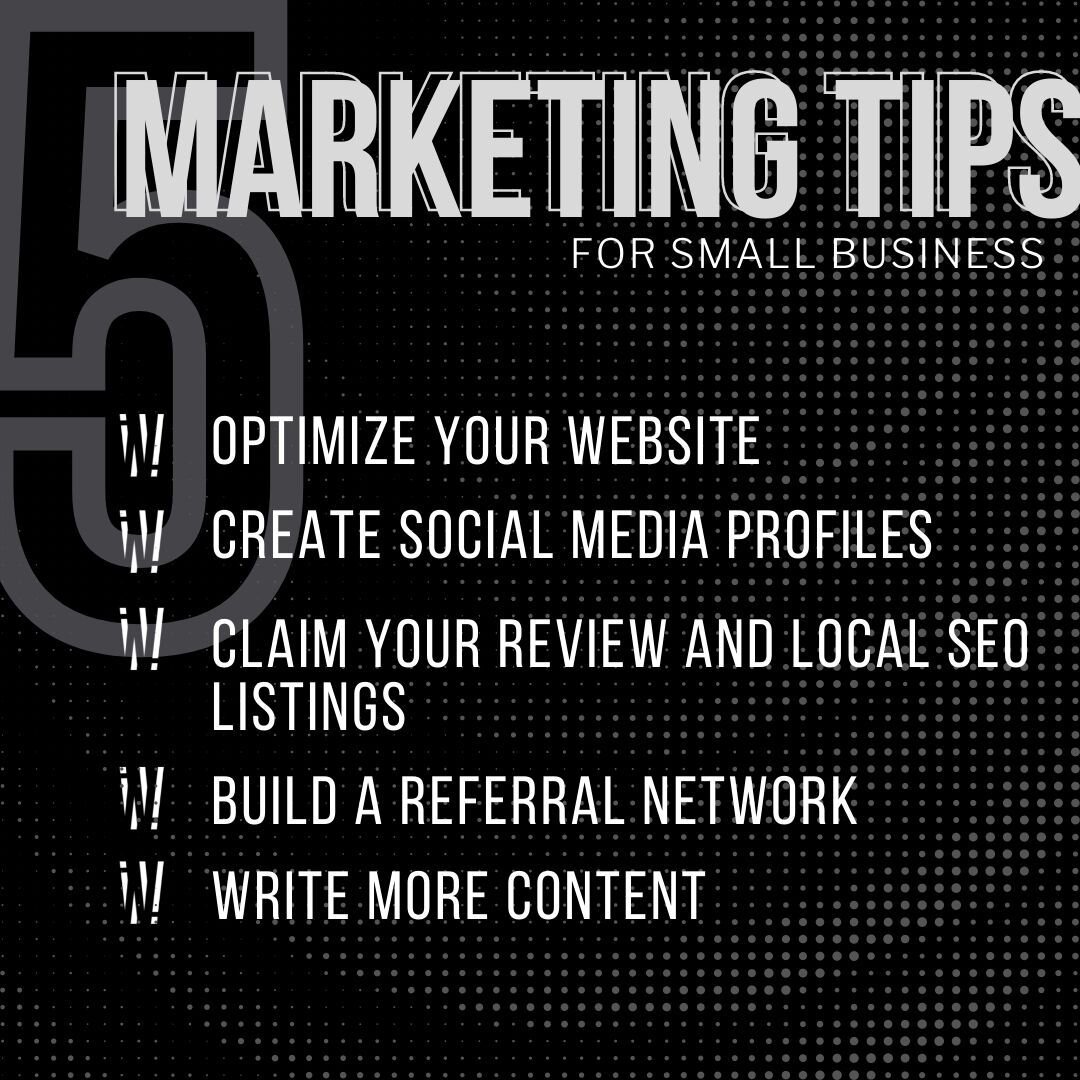 5 MARKETING TIPS
FOR SMALL BUSINESS

OPTIMIZE YOUR WEBSITE
CREATE SOCIAL MEDIA PROFILES
CLAIM YOUR REVIEW AND LOCAL SEO LISTINGS
BUILD A REFERRAL NETWORK
WRITE MORE CONTENT